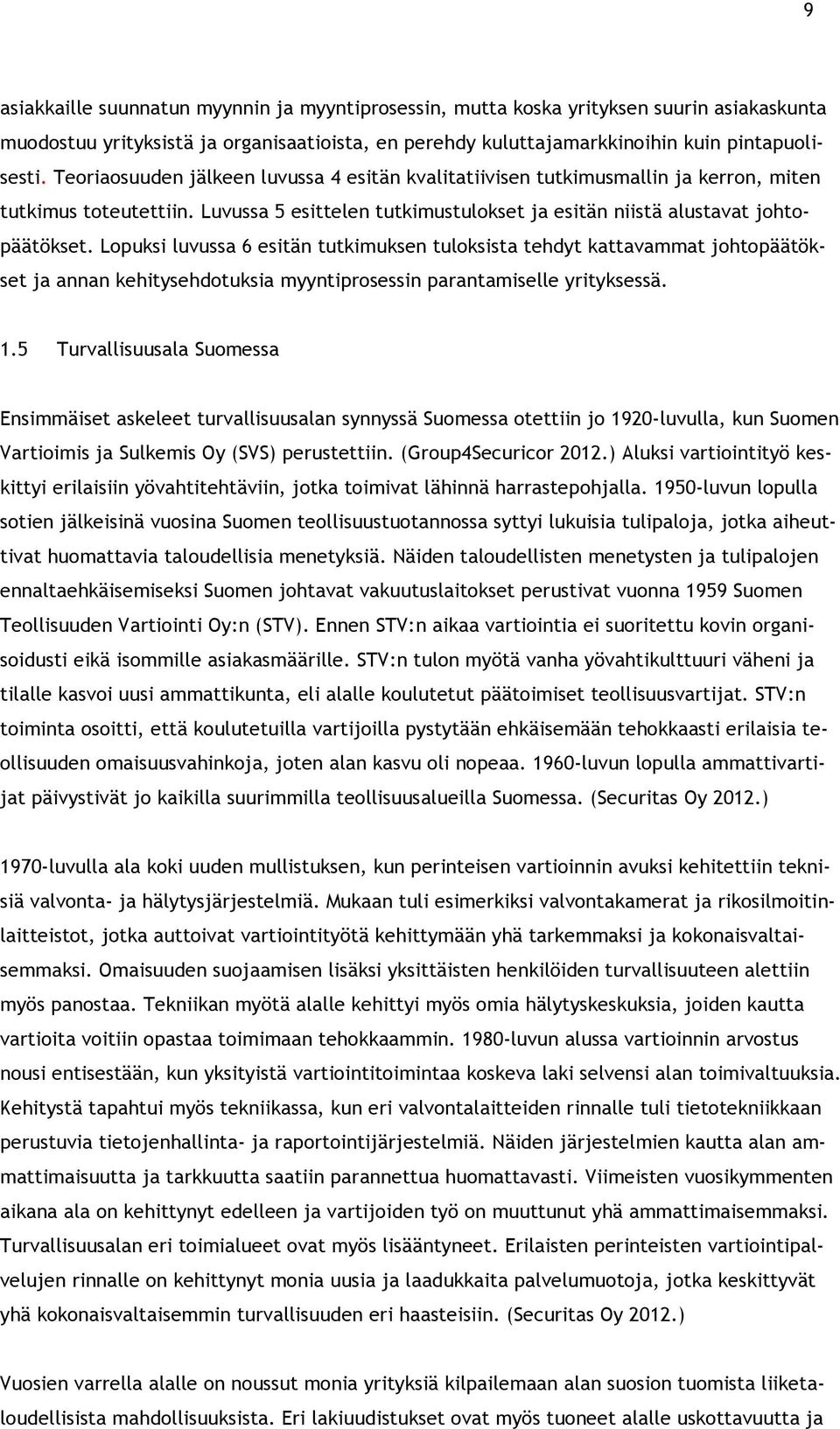 9

asiakkaille suunnatun myynnin ja myyntiprosessin, mutta koska yrityksen suurin asiakaskunta muodostuu yrityksistä ja organisaatioista, en perehdy kuluttajamarkkinoihin kuin pintapuolisesti. Teoriaosuuden jälkeen luvussa 4 esitän kvalitatiivisen tutkimusmallin ja kerron, miten tutkimus toteutettiin. Luvussa 5 esittelen tutkimustulokset ja esitän niistä alustavat johtopäätökset. Lopuksi luvussa 6 esitän tutkimuksen tuloksista tehdyt kattavammat johtopäätökset ja annan kehitysehdotuksia myyntiprosessin parantamiselle yrityksessä.

1.5 Turvallisuusala Suomessa

Ensimmäiset askeleet turvallisuusalan synnyssä Suomessa otettiin jo 1920-luvulla, kun Suomen Vartioimis ja Sulkemis Oy (SVS) perustettiin. (Group4Securicor 2012.) Aluksi vartiointityö keskittyi erilaisiin yövahtitehtäviin, jotka toimivat lähinnä harrastepohjalla. 1950-luvun lopulla sotien jälkeisinä vuosina Suomen teollisuustuotannossa syttyi lukuisia tulipaloja, jotka aiheuttivat huomattavia taloudellisia menetyksiä. Näiden taloudellisten menetysten ja tulipalojen ennaltaehkäisemiseksi Suomen johtavat vakuutuslaitokset perustivat vuonna 1959 Suomen Teollisuuden Vartiointi Oy:n (STV). Ennen STV:n aikaa vartiointia ei suoritettu kovin organisoidusti eikä isommille asiakasmäärille. STV:n tulon myötä vanha yövahtikulttuuri väheni ja tilalle kasvoi uusi ammattikunta, eli alalle koulutetut päätoimiset teollisuusvartijat. STV:n toiminta osoitti, että koulutetuilla vartijoilla pystytään ehkäisemään tehokkaasti erilaisia teollisuuden omaisuusvahinkoja, joten alan kasvu oli nopeaa. 1960-luvun lopulla ammattivartijat päivystivät jo kaikilla suurimmilla teollisuusalueilla Suomessa. (Securitas Oy 2012.)

1970-luvulla ala koki uuden mullistuksen, kun perinteisen vartioinnin avuksi kehitettiin teknisiä valvonta- ja hälytysjärjestelmiä. Mukaan tuli esimerkiksi valvontakamerat ja rikosilmoitinlaitteistot, jotka auttoivat vartiointityötä kehittymään yhä tarkemmaksi ja kokonaisvaltaisemmaksi. Omaisuuden suojaamisen lisäksi yksittäisten henkilöiden turvallisuuteen alettiin myös panostaa. Tekniikan myötä alalle kehittyi myös omia hälytyskeskuksia, joiden kautta vartioita voitiin opastaa toimimaan tehokkaammin. 1980-luvun alussa vartioinnin arvostus nousi entisestään, kun yksityistä vartiointitoimintaa koskeva laki selvensi alan toimivaltuuksia. Kehitystä tapahtui myös tekniikassa, kun eri valvontalaitteiden rinnalle tuli tietotekniikkaan perustuvia tietojenhallinta- ja raportointijärjestelmiä. Näiden järjestelmien kautta alan ammattimaisuutta ja tarkkuutta saatiin parannettua huomattavasti. Viimeisten vuosikymmenten aikana ala on kehittynyt edelleen ja vartijoiden työ on muuttunut yhä ammattimaisemmaksi. Turvallisuusalan eri toimialueet ovat myös lisääntyneet. Erilaisten perinteisten vartiointipalvelujen rinnalle on kehittynyt monia uusia ja laadukkaita palvelumuotoja, jotka keskittyvät yhä kokonaisvaltaisemmin turvallisuuden eri haasteisiin. (Securitas Oy 2012.)

Vuosien varrella alalle on noussut monia yrityksiä kilpailemaan alan suosion tuomista liiketaloudellisista mahdollisuuksista. Eri lakiuudistukset ovat myös tuoneet alalle uskottavuutta ja